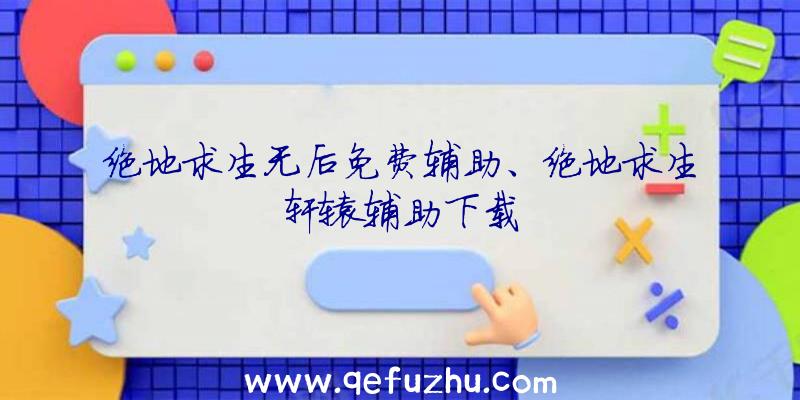 绝地求生无后免费辅助、绝地求生轩辕辅助下载

www.qefuzhu.com